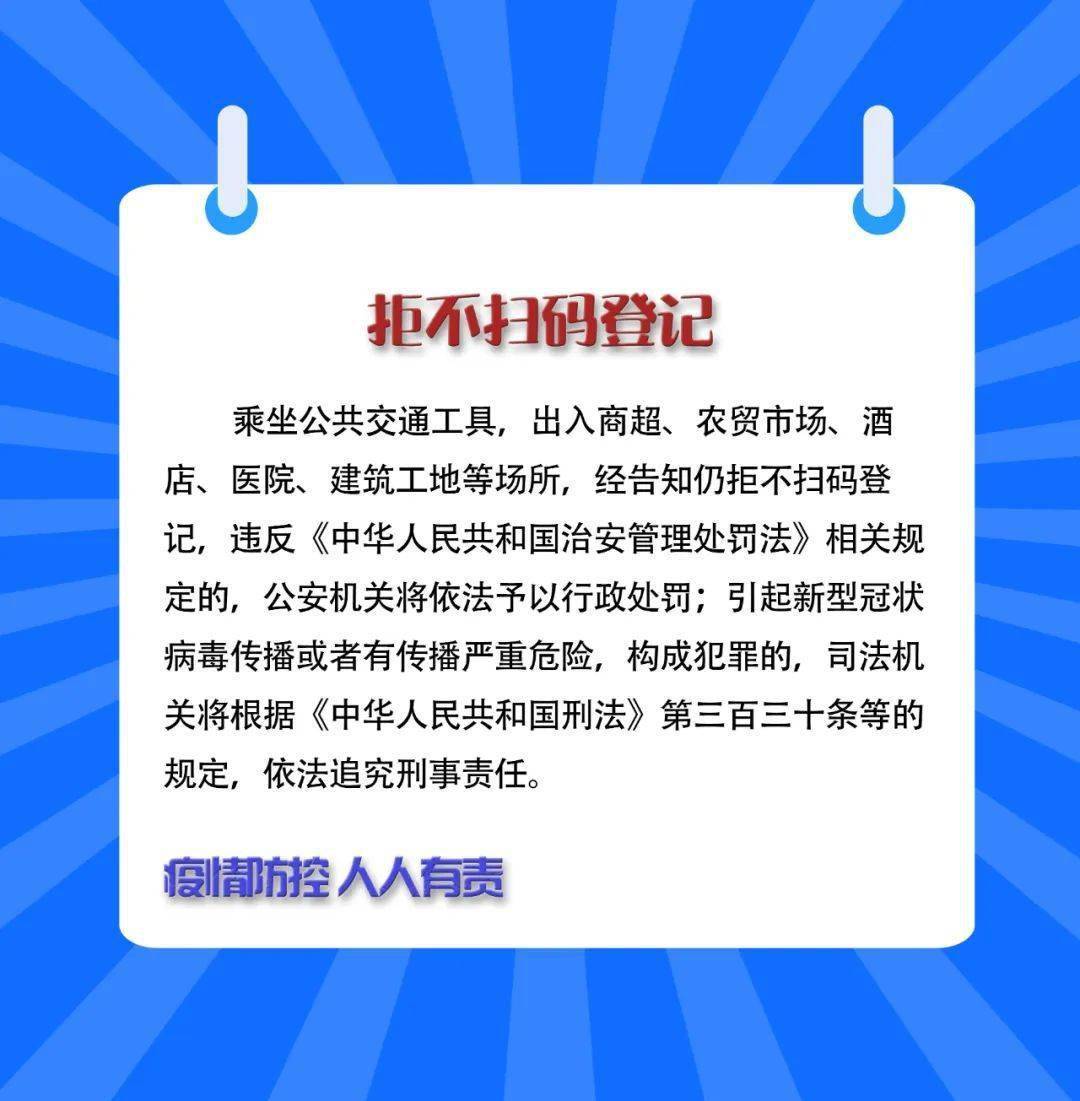 拒不扫码登记

乘坐公共交通工具，出入商超、农贸市场、酒店、医院、建筑工地等场所，经告知仍拒不扫码登记，违反《中华人民共和国治安管理处罚法》相关规定的，公安机关将依法予以行政处罚；引起新型冠状病毒传播或者有传播严重危险，构成犯罪的，司法机关将根据《中华人民共和国刑法》第三百三十条等的规定，依法追究刑事责任。

疫情防控 人人有责